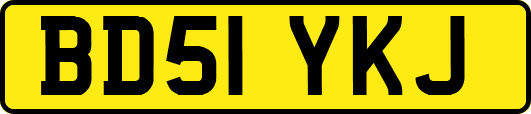 BD51 YKJ